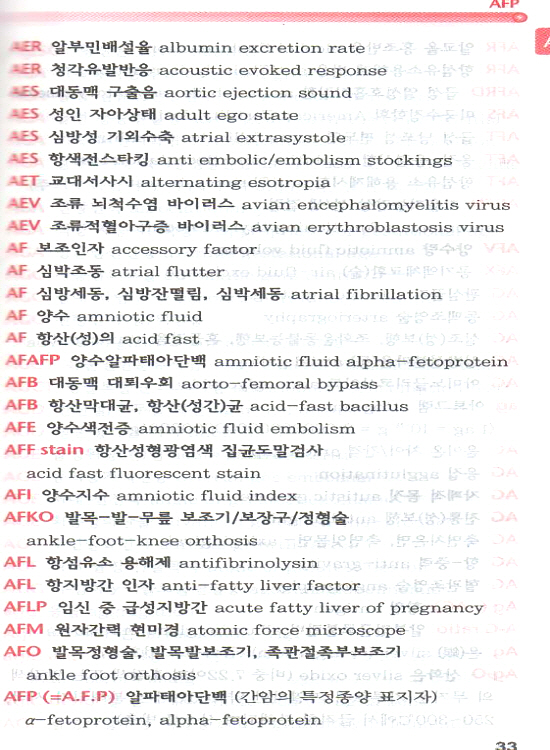 AFP

AER 알부민배설율 albumin excretion rate
AER 청각유발반응 acoustic evoked response
AES 대동맥 구출음 aortic ejection sound
AES 성인 자아상태 adult ego state
AES 심방성 기외수축 atrial extrasystole
AES 항색전스타킹 anti embolic/embolism stockings
AET 교대서사시 alternating esotropia
AEV 조류 뇌척수염 바이러스 avian encephalomyelitis virus
AEV 조류적혈아구증 바이러스 avian erythroblastosis virus
AF 보조인자 accessory factor
AF 심박조동 atrial flutter
AF 심방세동, 심방잔떨림, 심박세동 atrial fibrillation
AF 양수 amniotic fluid
AF 항산(성)의 acid fast
AFAFP 양수알파태아단백 amniotic fluid alpha-fetoprotein
AFB 대동맥 대퇴우회 aorto-femoral bypass
AFB 항산막대균, 항산(성간)균 acid-fast bacillus
AFE 양수색전증 amniotic fluid embolism
AFF stain 항산성형광염색 집균도말검사
acid fast fluorescent stain
AFI 양수지수 amniotic fluid index
AFKO 발목-발-무릎 보조기/보장구/정형술
ankle-foot-knee orthosis
AFL 항섬유소 용해제 antifibrinolysin
AFL 항지방간 인자 anti-fatty liver factor
AFLP 임신 중 급성지방간 acute fatty liver of pregnancy
AFM 원자간력 현미경 atomic force microscope
AFO 발목정형술, 발목발보조기, 족관절족부보조기
ankle foot orthosis
AFP (=A.F.P) 알파태아단백 (간암의 특정종양 표지자)
$\alpha$-fetoprotein, alpha-fetoprotein

33